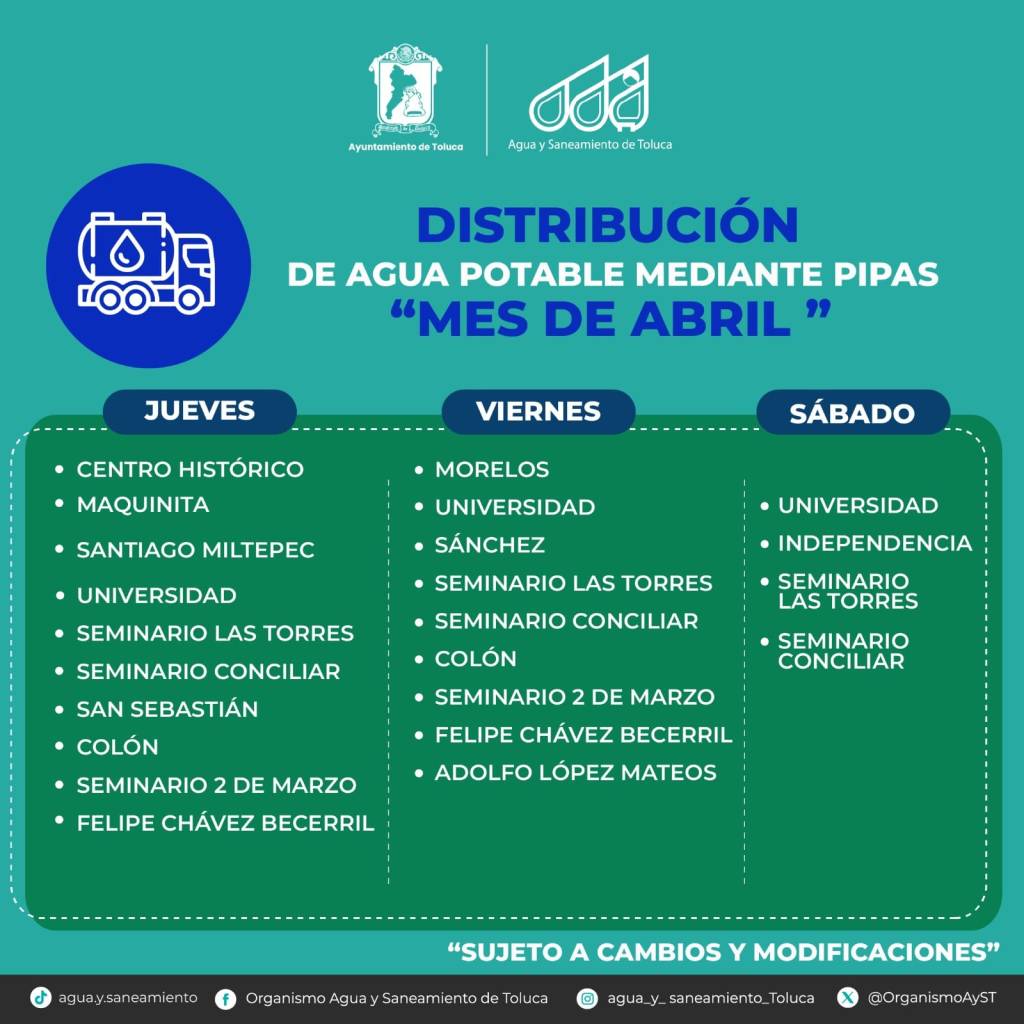 Ayuntamiento de Toluca

Agua y Saneamiento de Toluca

DISTRIBUCIÓN
DE AGUA POTABLE MEDIANTE PIPAS
“MES DE ABRIL ”

JUEVES
• CENTRO HISTÓRICO
• MAQUINITA
• SANTIAGO MILTEPEC
• UNIVERSIDAD
• SEMINARIO LAS TORRES
• SEMINARIO CONCILIAR
• SAN SEBASTIÁN
• COLÓN
• SEMINARIO 2 DE MARZO
• FELIPE CHÁVEZ BECERRIL

VIERNES
• MORELOS
• UNIVERSIDAD
• SÁNCHEZ
• SEMINARIO LAS TORRES
• SEMINARIO CONCILIAR
• COLÓN
• SEMINARIO 2 DE MARZO
• FELIPE CHÁVEZ BECERRIL
• ADOLFO LÓPEZ MATEOS

SÁBADO
• UNIVERSIDAD
• INDEPENDENCIA
• SEMINARIO LAS TORRES
• SEMINARIO CONCILIAR

“SUJETO A CAMBIOS Y MODIFICACIONES”

agua.y.saneamiento Organismo Agua y Saneamiento de Toluca agua_y_ saneamiento_Toluca @OrganismoAyST